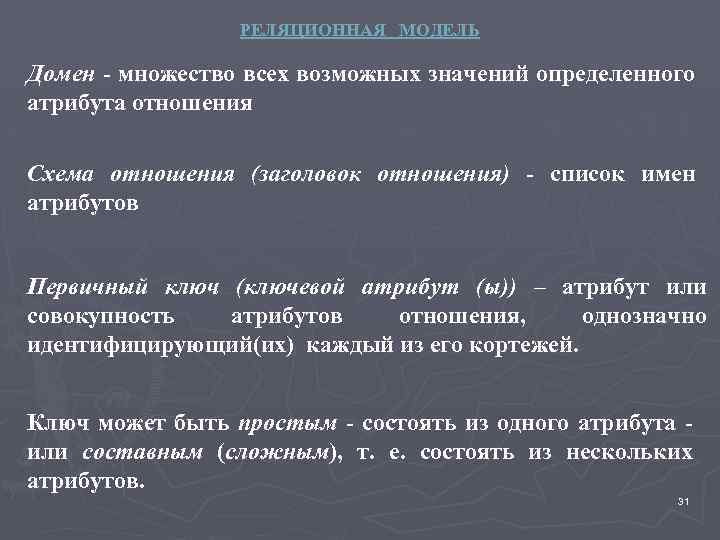 РЕЛЯЦИОННАЯ МОДЕЛЬ

Домен - множество всех возможных значений определенного атрибута отношения

Схема отношения (заголовок отношения) - список имен атрибутов

Первичный ключ (ключевой атрибут (ы)) – атрибут или совокупность атрибутов отношения, однозначно идентифицирующий(их) каждый из его кортежей.

Ключ может быть простым - состоять из одного атрибута - или составным (сложным), т. е. состоять из нескольких атрибутов.

91